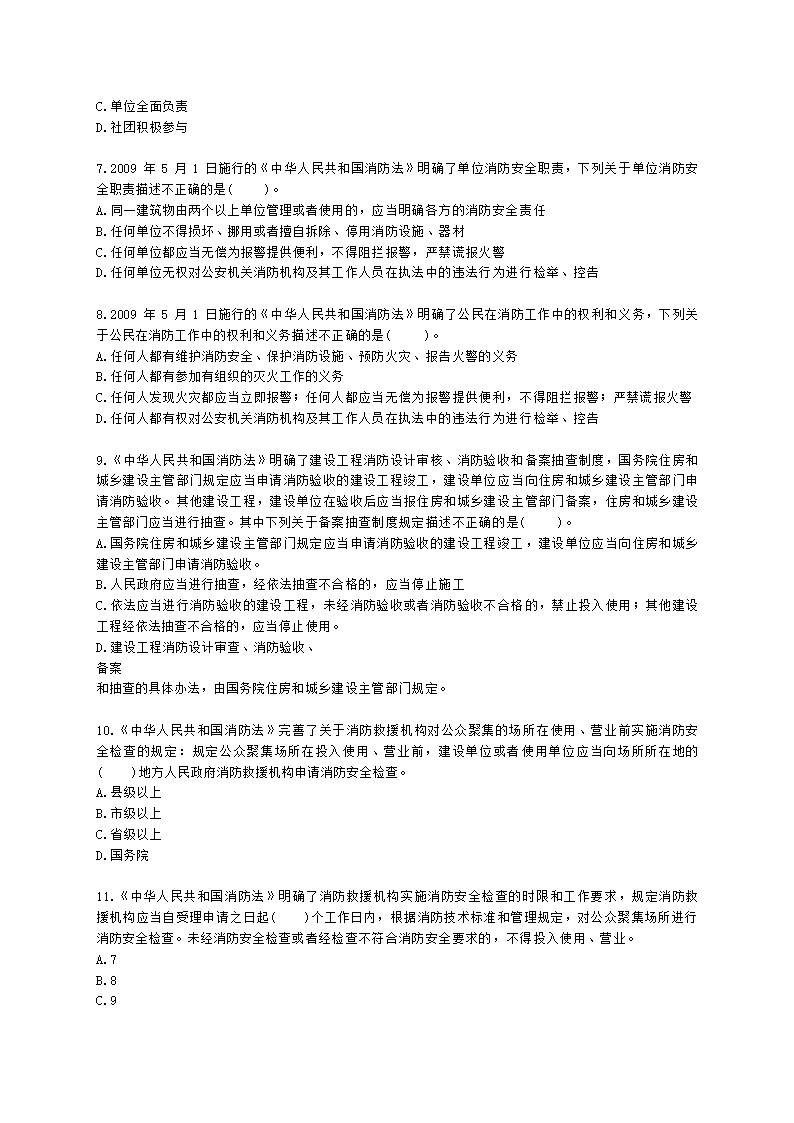 C.单位全面负责
D.社团积极参与

7.2009 年 5 月 1 日施行的《中华人民共和国消防法》明确了单位消防安全职责，下列关于单位消防安全职责描述不正确的是(　　)。
A.同一建筑物由两个以上单位管理或者使用的，应当明确各方的消防安全责任
B.任何单位不得损坏、挪用或者擅自拆除、停用消防设施、器材
C.任何单位都应当无偿为报警提供便利，不得阻拦报警，严禁谎报火警
D.任何单位无权对公安机关消防机构及其工作人员在执法中的违法行为进行检举、控告

8.2009 年 5 月 1 日施行的《中华人民共和国消防法》明确了公民在消防工作中的权利和义务，下列关于公民在消防工作中的权利和义务描述不正确的是(　　)。
A.任何人都有维护消防安全、保护消防设施、预防火灾、报告火警的义务
B.任何人都有参加有组织的灭火工作的义务
C.任何人发现火灾都应当立即报警；任何人都应当无偿为报警提供便利，不得阻拦报警；严禁谎报火警
D.任何人都有权对公安机关消防机构及其工作人员在执法中的违法行为进行检举、控告

9.《中华人民共和国消防法》明确了建设工程消防设计审核、消防验收和备案抽查制度，国务院住房和城乡建设主管部门规定应当申请消防验收的建设工程竣工，建设单位应当向住房和城乡建设主管部门申请消防验收。其他建设工程，建设单位在验收后应当报住房和城乡建设主管部门备案，住房和城乡建设主管部门应当进行抽查。其中下列关于备案抽查制度规定描述不正确的是(　　)。
A.国务院住房和城乡建设主管部门规定应当申请消防验收的建设工程竣工，建设单位应当向住房和城乡建设主管部门申请消防验收。
B.人民政府应当进行抽查，经依法抽查不合格的，应当停止施工
C.依法应当进行消防验收的建设工程，未经消防验收或者消防验收不合格的，禁止投入使用；其他建设工程经依法抽查不合格的，应当停止使用。
D.建设工程消防设计审查、消防验收、
备案
和抽查的具体办法，由国务院住房和城乡建设主管部门规定。

10.《中华人民共和国消防法》完善了关于消防救援机构对公众聚集的场所在使用、营业前实施消防安全检查的规定：规定公众聚集场所在投入使用、营业前，建设单位或者使用单位应当向场所所在地的(　　)地方人民政府消防救援机构申请消防安全检查。
A.县级以上
B.市级以上
C.省级以上
D.国务院

11.《中华人民共和国消防法》明确了消防救援机构实施消防安全检查的时限和工作要求，规定消防救援机构应当自受理申请之日起(　　)个工作日内，根据消防技术标准和管理规定，对公众聚集场所进行消防安全检查。未经消防安全检查或者经检查不符合消防安全要求的，不得投入使用、营业。
A.7
B.8
C.9